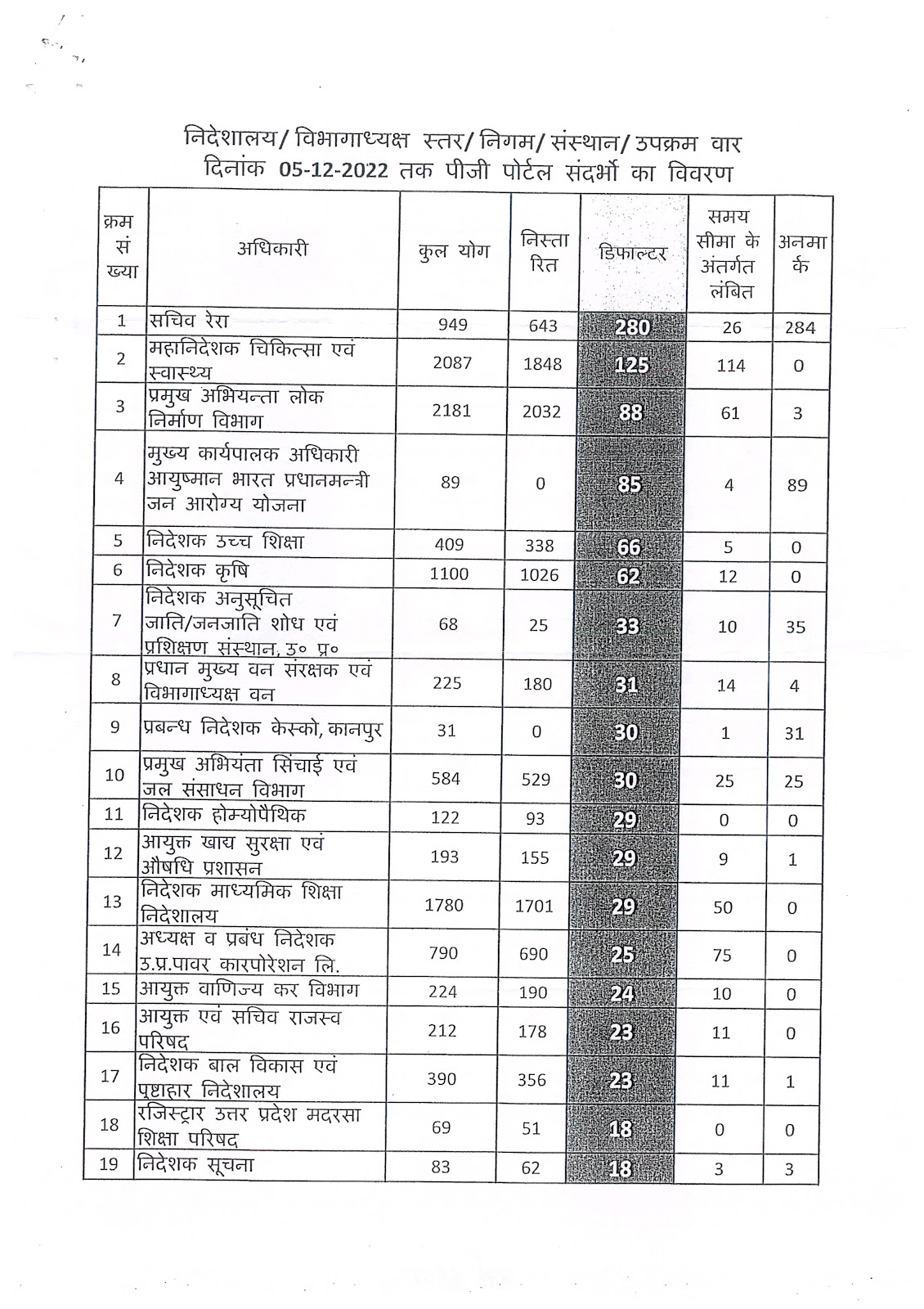 निदेशालय/ विभागाध्यक्ष स्तर/ निगम/ संस्थान/ उपक्रम वार
दिनांक 05-12-2022 तक पीजी पोर्टल संदर्भो का विवरण

| क्रम संख्या | अधिकारी | कुल योग | निस्तारित | डिफाल्टर | समय सीमा के अंतर्गत लंबित | अनमार्क |
|---|---|---|---|---|---|---|
| 1 | सचिव रेरा | 949 | 643 | 280 | 26 | 284 |
| 2 | महानिदेशक चिकित्सा एवं स्वास्थ्य | 2087 | 1848 | 125 | 114 | 0 |
| 3 | प्रमुख अभियन्ता लोक निर्माण विभाग | 2181 | 2032 | 88 | 61 | 3 |
| 4 | मुख्य कार्यपालक अधिकारी आयुष्मान भारत प्रधानमन्त्री जन आरोग्य योजना | 89 | 0 | 85 | 4 | 89 |
| 5 | निदेशक उच्च शिक्षा | 409 | 338 | 66 | 5 | 0 |
| 6 | निदेशक कृषि | 1100 | 1026 | 62 | 12 | 0 |
| 7 | निदेशक अनुसूचित जाति/जनजाति शोध एवं प्रशिक्षण संस्थान, उ० प्र० | 68 | 25 | 33 | 10 | 35 |
| 8 | प्रधान मुख्य वन संरक्षक एवं विभागाध्यक्ष वन | 225 | 180 | 31 | 14 | 4 |
| 9 | प्रबन्ध निदेशक केस्को, कानपुर | 31 | 0 | 30 | 1 | 31 |
| 10 | प्रमुख अभियंता सिंचाई एवं जल संसाधन विभाग | 584 | 529 | 30 | 25 | 25 |
| 11 | निदेशक होम्योपैथिक | 122 | 93 | 29 | 0 | 0 |
| 12 | आयुक्त खाद्य सुरक्षा एवं औषधि प्रशासन | 193 | 155 | 29 | 9 | 1 |
| 13 | निदेशक माध्यमिक शिक्षा निदेशालय | 1780 | 1701 | 29 | 50 | 0 |
| 14 | अध्यक्ष व प्रबंध निदेशक उ.प्र.पावर कारपोरेशन लि. | 790 | 690 | 25 | 75 | 0 |
| 15 | आयुक्त वाणिज्य कर विभाग | 224 | 190 | 24 | 10 | 0 |
| 16 | आयुक्त एवं सचिव राजस्व परिषद | 212 | 178 | 23 | 11 | 0 |
| 17 | निदेशक बाल विकास एवं पुष्टाहार निदेशालय | 390 | 356 | 23 | 11 | 1 |
| 18 | रजिस्ट्रार उत्तर प्रदेश मदरसा शिक्षा परिषद | 69 | 51 | 18 | 0 | 0 |
| 19 | निदेशक सूचना | 83 | 62 | 18 | 3 | 3 |